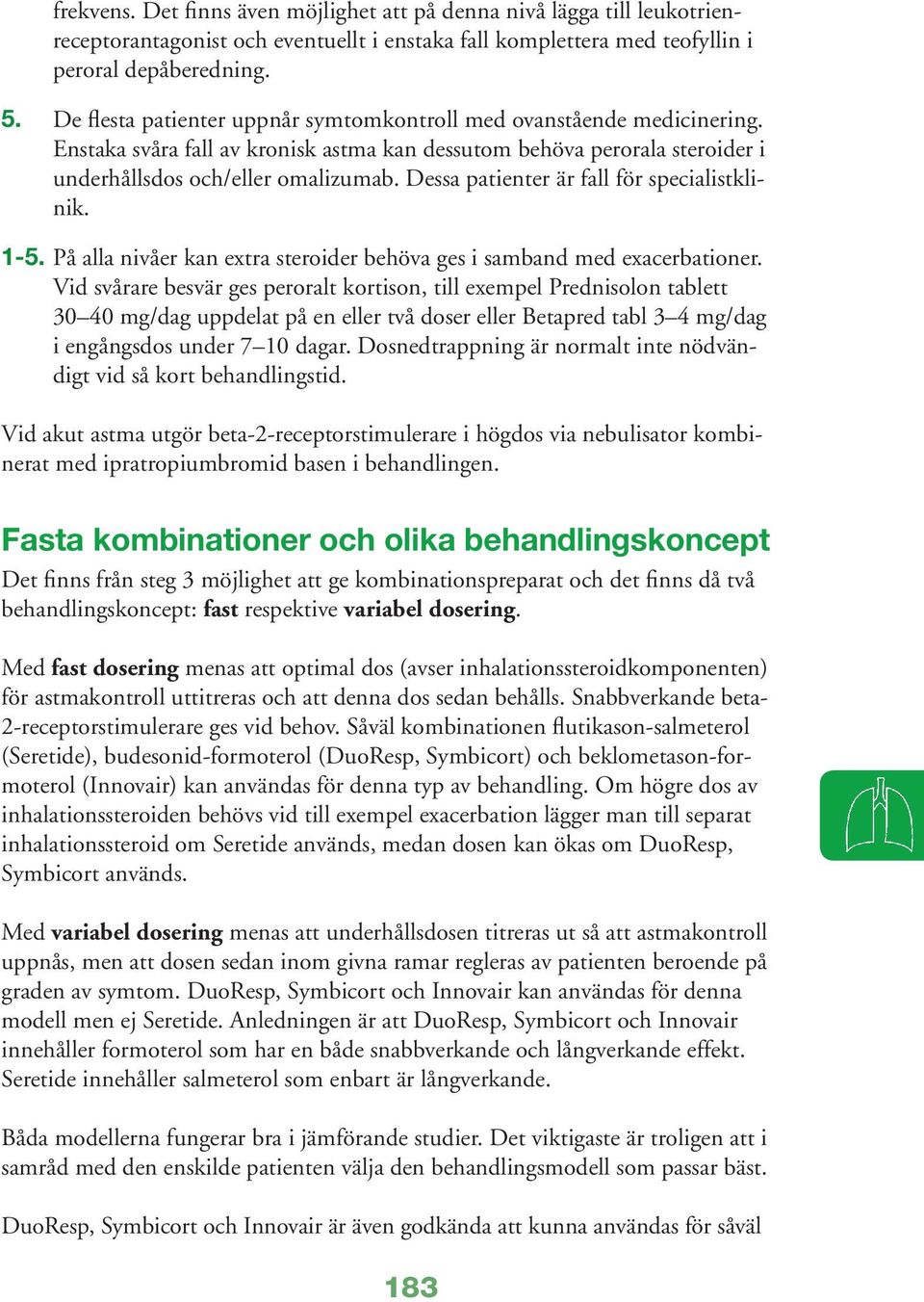 frekvens. Det finns även möjlighet att på denna nivå lägga till leukotrienreceptorantagonist och eventuellt i enstaka fall komplettera med teofyllin i peroral depåberedning.

5. De flesta patienter uppnår symtomkontroll med ovanstående medicinering. Enstaka svåra fall av kronisk astma kan dessutom behöva perorala steroider i underhållsdos och/eller omalizumab. Dessa patienter är fall för specialistklinik.

1-5. På alla nivåer kan extra steroider behöva ges i samband med exacerbationer. Vid svårare besvär ges peroralt kortison, till exempel Prednisolon tablett 30–40 mg/dag uppdelat på en eller två doser eller Betapred tabl 3–4 mg/dag i engångsdos under 7–10 dagar. Dosnedtrappning är normalt inte nödvändigt vid så kort behandlingstid.

Vid akut astma utgör beta-2-receptorstimulerare i högdos via nebulisator kombinerat med ipratropiumbromid basen i behandlingen.

Fasta kombinationer och olika behandlingskoncept

Det finns från steg 3 möjlighet att ge kombinationspreparat och det finns då två behandlingskoncept: fast respektive variabel dosering.

Med fast dosering menas att optimal dos (avser inhalationssteroidkomponenten) för astmakontroll uttitreras och att denna dos sedan behålls. Snabbverkande beta-2-receptorstimulerare ges vid behov. Såväl kombinationen flutikason-salmeterol (Seretide), budesonid-formoterol (DuoResp, Symbicort) och beklometason-formoterol (Innovair) kan användas för denna typ av behandling. Om högre dos av inhalationssteroiden behövs vid till exempel exacerbation lägger man till separat inhalationssteroid om Seretide används, medan dosen kan ökas om DuoResp, Symbicort används.

Med variabel dosering menas att underhållsdosen titreras ut så att astmakontroll uppnås, men att dosen sedan inom givna ramar regleras av patienten beroende på graden av symtom. DuoResp, Symbicort och Innovair kan användas för denna modell men ej Seretide. Anledningen är att DuoResp, Symbicort och Innovair innehåller formoterol som har en både snabbverkande och långverkande effekt. Seretide innehåller salmeterol som enbart är långverkande.

Båda modellerna fungerar bra i jämförande studier. Det viktigaste är troligen att i samråd med den enskilde patienten välja den behandlingsmodell som passar bäst.

DuoResp, Symbicort och Innovair är även godkända att kunna användas för såväl

183